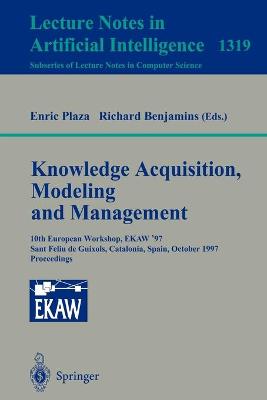 Lecture Notes in Artificial Intelligence 1319

Subseries of Lecture Notes in Computer Science

Enric Plaza Richard Benjamins (Eds.)

Knowledge Acquisition, Modeling and Management

10th European Workshop, EKAW '97
Sant Feliu de Guixols, Catalonia, Spain, October 1997
Proceedings

EKAW

Springer